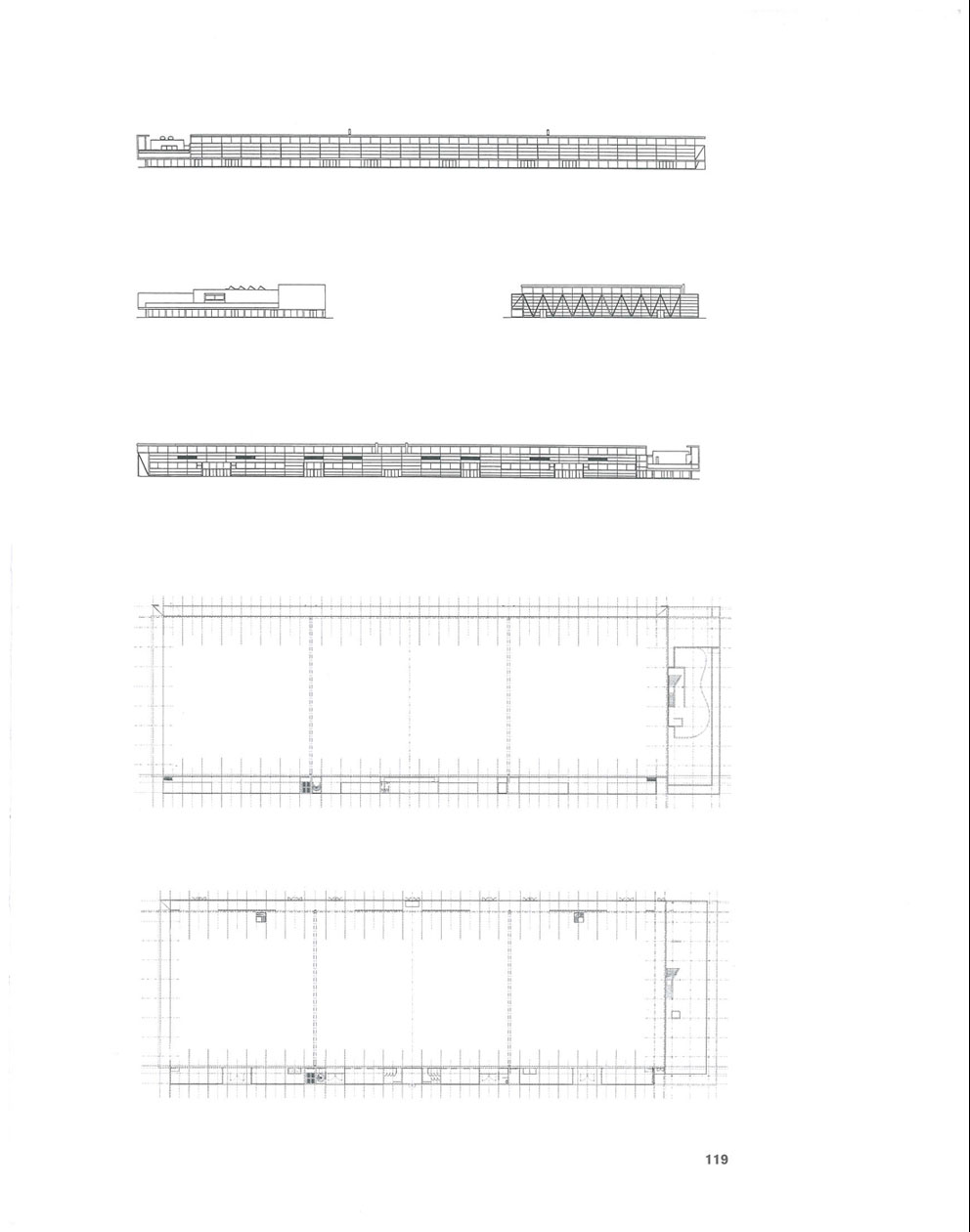 119